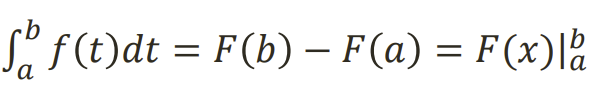 $\int_a^b f(t)dt = F(b) - F(a) = F(x)|_a^b$